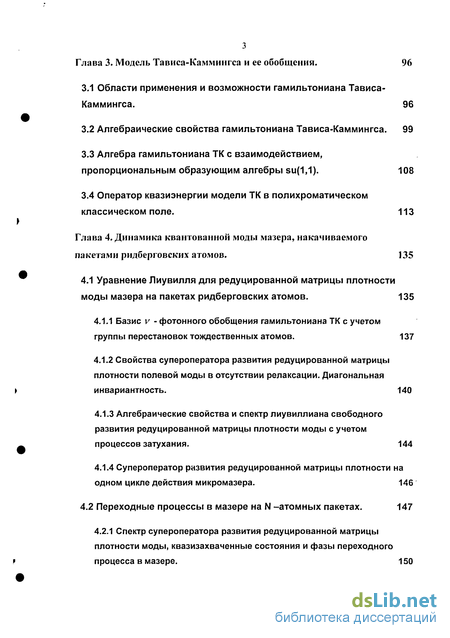 3

Глава 3. Модель Тависа-Каммингса и ее обобщения. 96

3.1 Области применения и возможности гамильтониана Тависа-Каммингса. 96

3.2 Алгебраические свойства гамильтониана Тависа-Каммингса. 99

3.3 Алгебра гамильтониана ТК с взаимодействием, пропорциональным образующим алгебры su(1,1). 108

3.4 Оператор квазиэнергии модели ТК в полихроматическом классическом поле. 113

Глава 4. Динамика квантованной моды мазера, накачиваемого пакетами ридберговских атомов. 135

4.1 Уравнение Лиувилля для редуцированной матрицы плотности моды мазера на пакетах ридберговских атомов. 135

4.1.1 Базис $\nu$ - фотонного обобщения гамильтониана ТК с учетом группы перестановок тождественных атомов. 137

4.1.2 Свойства супероператора развития редуцированной матрицы плотности полевой моды в отсутствии релаксации. Диагональная инвариантность. 140

4.1.3 Алгебраические свойства и спектр лиувиллиана свободного развития редуцированной матрицы плотности моды с учетом процессов затухания. 144

4.1.4 Супероператор развития редуцированной матрицы плотности на одном цикле действия микромазера. 146

4.2 Переходные процессы в мазере на N –атомных пакетах. 147

4.2.1 Спектр супероператора развития редуцированной матрицы плотности моды, квазизахваченные состояния и фазы переходного процесса в мазере. 150

dsLib.net
библиотека диссертаций